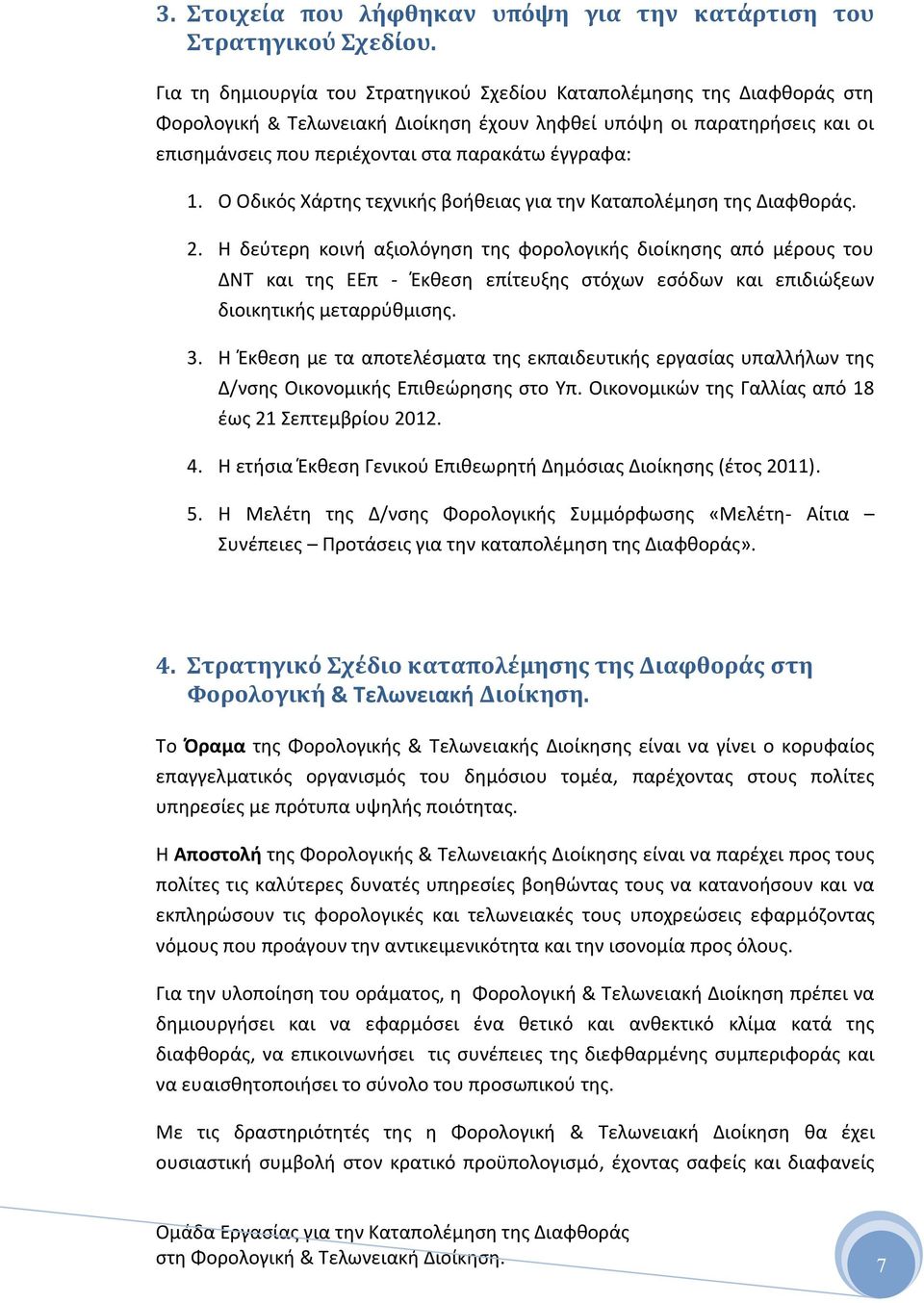 3. Στοιχεία που λήφθηκαν υπόψη για την κατάρτιση του Στρατηγικού Σχεδίου.

Για τη δημιουργία του Στρατηγικού Σχεδίου Καταπολέμησης της Διαφθοράς στη Φορολογική & Τελωνειακή Διοίκηση έχουν ληφθεί υπόψη οι παρατηρήσεις και οι επισημάνσεις που περιέχονται στα παρακάτω έγγραφα:

1. Ο Οδικός Χάρτης τεχνικής βοήθειας για την Καταπολέμηση της Διαφθοράς.

2. Η δεύτερη κοινή αξιολόγηση της φορολογικής διοίκησης από μέρους του ΔΝΤ και της ΕΕπ - Έκθεση επίτευξης στόχων εσόδων και επιδιώξεων διοικητικής μεταρρύθμισης.

3. Η Έκθεση με τα αποτελέσματα της εκπαιδευτικής εργασίας υπαλλήλων της Δ/νσης Οικονομικής Επιθεώρησης στο Υπ. Οικονομικών της Γαλλίας από 18 έως 21 Σεπτεμβρίου 2012.

4. Η ετήσια Έκθεση Γενικού Επιθεωρητή Δημόσιας Διοίκησης (έτος 2011).

5. Η Μελέτη της Δ/νσης Φορολογικής Συμμόρφωσης «Μελέτη- Αίτια – Συνέπειες – Προτάσεις για την καταπολέμηση της Διαφθοράς».

4. Στρατηγικό Σχέδιο καταπολέμησης της Διαφθοράς στη Φορολογική & Τελωνειακή Διοίκηση.

Το Όραμα της Φορολογικής & Τελωνειακής Διοίκησης είναι να γίνει ο κορυφαίος επαγγελματικός οργανισμός του δημόσιου τομέα, παρέχοντας στους πολίτες υπηρεσίες με πρότυπα υψηλής ποιότητας.

Η Αποστολή της Φορολογικής & Τελωνειακής Διοίκησης είναι να παρέχει προς τους πολίτες τις καλύτερες δυνατές υπηρεσίες βοηθώντας τους να κατανοήσουν και να εκπληρώσουν τις φορολογικές και τελωνειακές τους υποχρεώσεις εφαρμόζοντας νόμους που προάγουν την αντικειμενικότητα και την ισονομία προς όλους.

Για την υλοποίηση του οράματος, η Φορολογική & Τελωνειακή Διοίκηση πρέπει να δημιουργήσει και να εφαρμόσει ένα θετικό και ανθεκτικό κλίμα κατά της διαφθοράς, να επικοινωνήσει τις συνέπειες της διεφθαρμένης συμπεριφοράς και να ευαισθητοποιήσει το σύνολο του προσωπικού της.

Με τις δραστηριότητές της η Φορολογική & Τελωνειακή Διοίκηση θα έχει ουσιαστική συμβολή στον κρατικό προϋπολογισμό, έχοντας σαφείς και διαφανείς

Ομάδα Εργασίας για την Καταπολέμηση της Διαφθοράς στη Φορολογική & Τελωνειακή Διοίκηση.

7